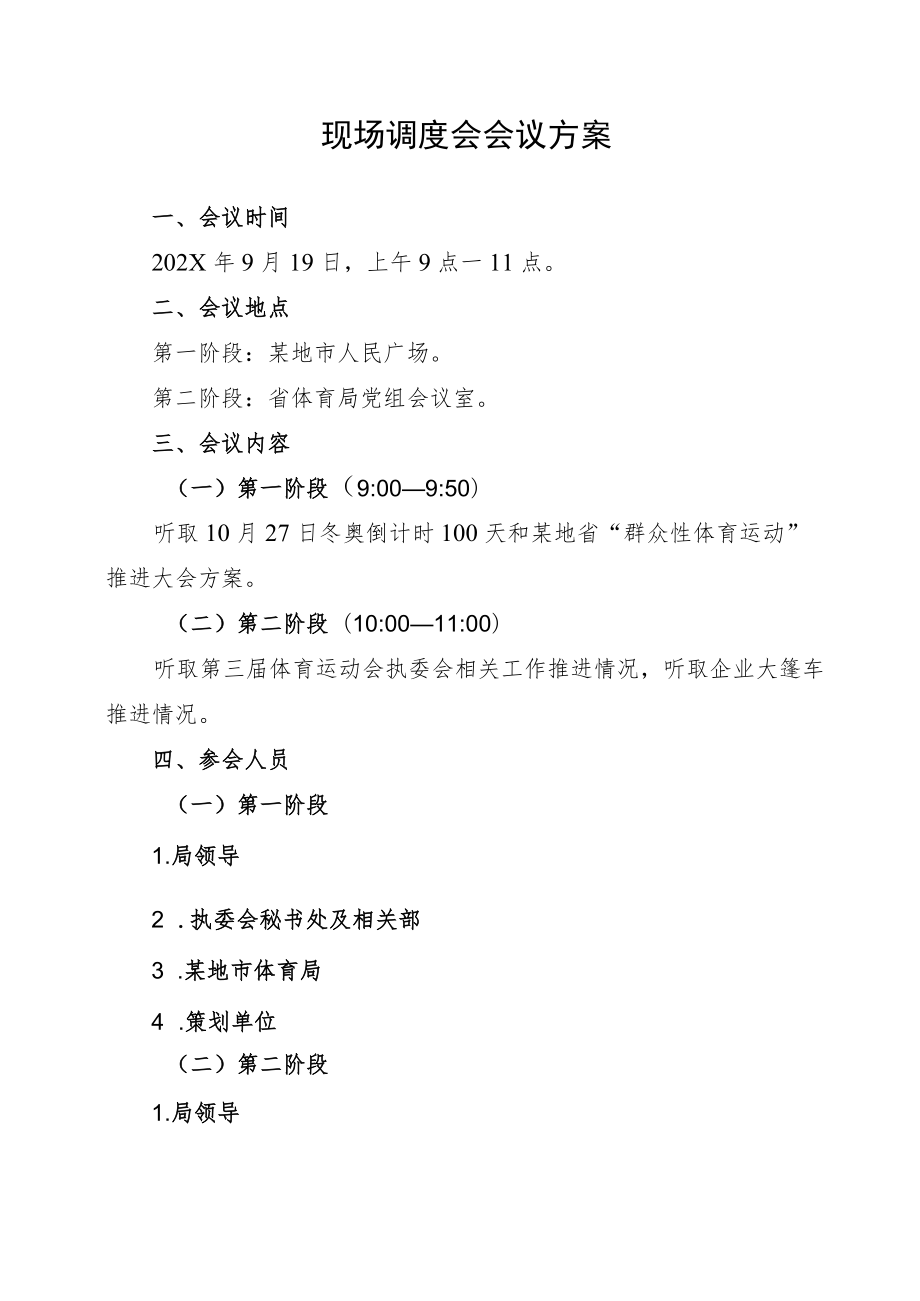 现场调度会会议方案

一、会议时间

202X 年 9 月 19 日，上午 9 点一 11 点。

二、会议地点

第一阶段：某地市人民广场。

第二阶段：省体育局党组会议室。

三、会议内容

（一）第一阶段（9:00—9:50）

听取 10 月 27 日冬奥倒计时 100 天和某地省“群众性体育运动”推进大会方案。

（二）第二阶段（10:00—11:00）

听取第三届体育运动会执委会相关工作推进情况，听取企业大篷车推进情况。

四、参会人员

（一）第一阶段

1.局领导

2 .执委会秘书处及相关部

3 .某地市体育局

4 .策划单位

（二）第二阶段

1.局领导